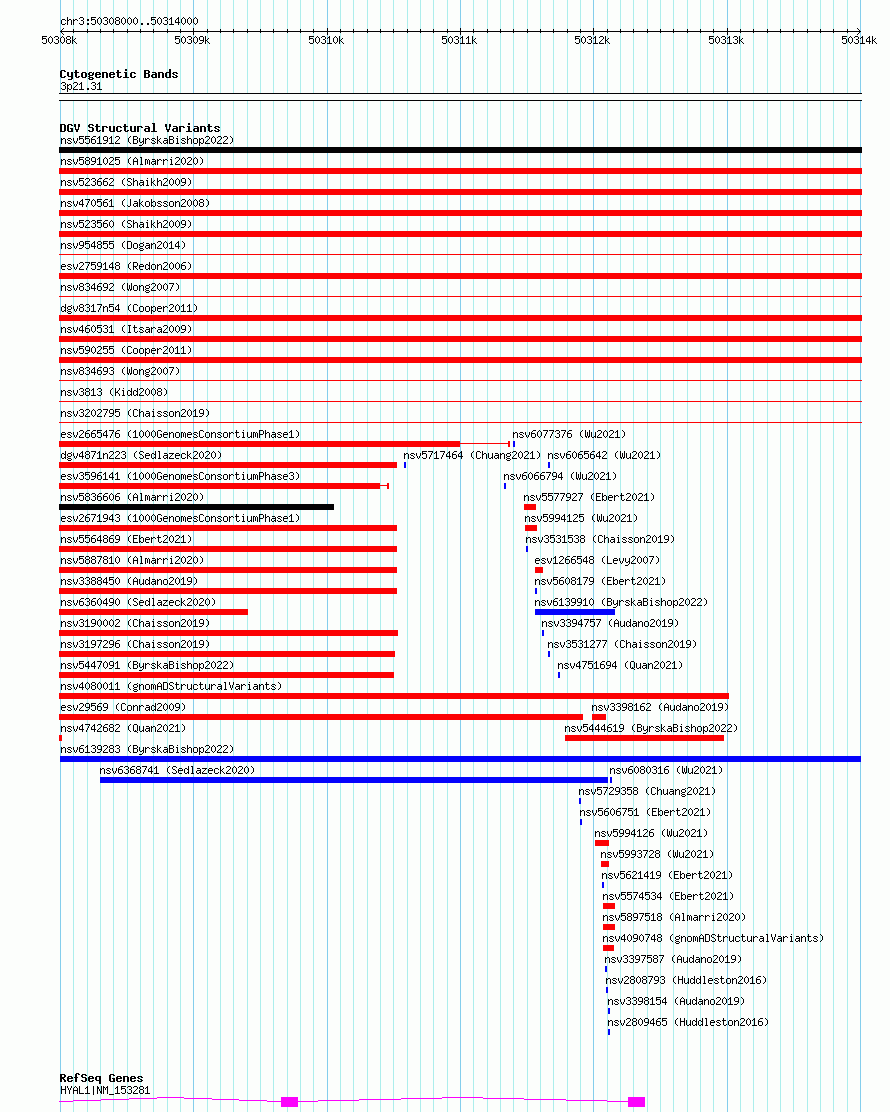 chr3:50308000..50314000

50308k 50309k 50310k 50311k 50312k 50313k 50314k

Cytogenetic Bands
3p21.31

DGV Structural Variants
nsv5561912 (ByrskaBishop2022)
nsv5891025 (Almarri2020)
nsv523662 (Shaikh2009)
nsv470561 (Jakobsson2008)
nsv523560 (Shaikh2009)
nsv954855 (Dogan2014)
esv2759148 (Redon2006)
nsv834692 (Wong2007)
dgv8317n54 (Cooper2011)
nsv460531 (Itsara2009)
nsv590255 (Cooper2011)
nsv834693 (Wong2007)
nsv3813 (Kidd2008)
nsv3202795 (Chaisson2019)
esv2665476 (1000GenomesConsortiumPhase1)
nsv6077376 (Wu2021)
dgv4871n223 (Sedlazeck2020)
nsv5717464 (Chuang2021)
nsv6065642 (Wu2021)
esv3596141 (1000GenomesConsortiumPhase3)
nsv6066794 (Wu2021)
nsv5836606 (Almarri2020)
nsv5577927 (Ebert2021)
esv2671943 (1000GenomesConsortiumPhase1)
nsv5994125 (Wu2021)
nsv5564869 (Ebert2021)
nsv3531538 (Chaisson2019)
nsv5887810 (Almarri2020)
esv1266548 (Levy2007)
nsv3388450 (Audano2019)
nsv5608179 (Ebert2021)
nsv6360490 (Sedlazeck2020)
nsv6139910 (ByrskaBishop2022)
nsv3190002 (Chaisson2019)
nsv3394757 (Audano2019)
nsv3197296 (Chaisson2019)
nsv3531277 (Chaisson2019)
nsv5447091 (ByrskaBishop2022)
nsv4751694 (Quan2021)
nsv4080011 (gnomADStructuralVariants)
esv29569 (Conrad2009)
nsv3398162 (Audano2019)
nsv4742682 (Quan2021)
nsv5444619 (ByrskaBishop2022)
nsv6139283 (ByrskaBishop2022)
nsv6368741 (Sedlazeck2020)
nsv6080316 (Wu2021)
nsv5729358 (Chuang2021)
nsv5606751 (Ebert2021)
nsv5994126 (Wu2021)
nsv5993728 (Wu2021)
nsv5621419 (Ebert2021)
nsv5574534 (Ebert2021)
nsv5897518 (Almarri2020)
nsv4090748 (gnomADStructuralVariants)
nsv3397587 (Audano2019)
nsv2808793 (Huddleston2016)
nsv3398154 (Audano2019)
nsv2809465 (Huddleston2016)

RefSeq Genes
HYAL1|NM_153281